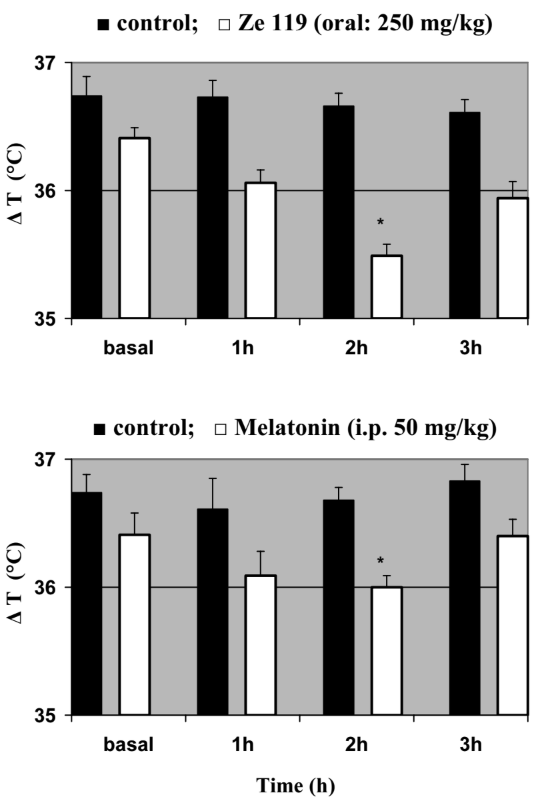 ■ control; □ Ze 119 (oral: 250 mg/kg)

37

36

35

Δ T (°C)

*

basal

1h

2h

3h

■ control; □ Melatonin (i.p. 50 mg/kg)

37

36

35

Δ T (°C)

*

basal

1h

2h

3h

Time (h)